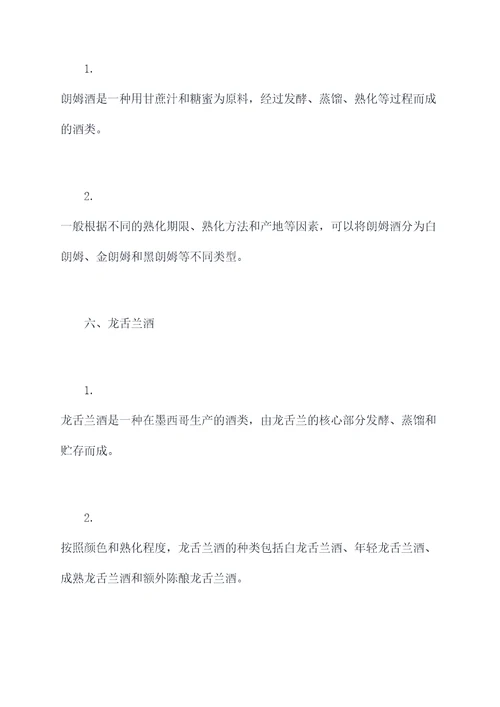 1.

朗姆酒是一种用甘蔗汁和糖蜜为原料，经过发酵、蒸馏、熟化等过程而成的酒类。

2.

一般根据不同的熟化期限、熟化方法和产地等因素，可以将朗姆酒分为白朗姆、金朗姆和黑朗姆等不同类型。

六、龙舌兰酒

1.

龙舌兰酒是一种在墨西哥生产的酒类，由龙舌兰的核心部分发酵、蒸馏和贮存而成。

2.

按照颜色和熟化程度，龙舌兰酒的种类包括白龙舌兰酒、年轻龙舌兰酒、成熟龙舌兰酒和额外陈酿龙舌兰酒。